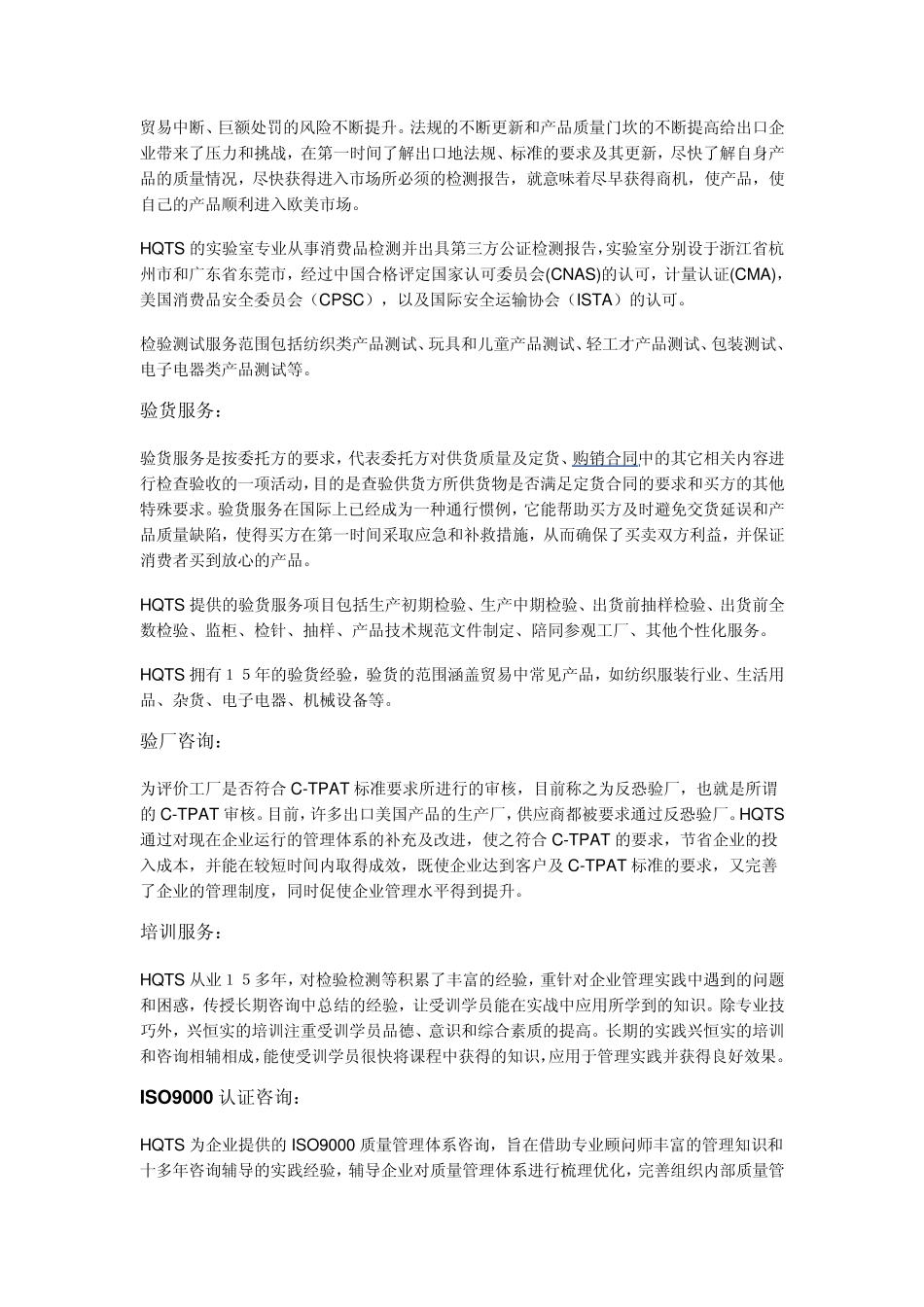 贸易中断、巨额处罚的风险不断提升。法规的不断更新和产品质量门坎的不断提高给出口企业带来了压力和挑战，在第一时间了解出口地法规、标准的要求及其更新，尽快了解自身产品的质量情况，尽快获得进入市场所必须的检测报告，就意味着尽早获得商机，使产品，使自己的产品顺利进入欧美市场。

HQTS 的实验室专业从事消费品检测并出具第三方公证检测报告，实验室分别设于浙江省杭州市和广东省东莞市，经过中国合格评定国家认可委员会(CNAS)的认可，计量认证(CMA)，美国消费品安全委员会（CPSC），以及国际安全运输协会（ISTA）的认可。

检验测试服务范围包括纺织类产品测试、玩具和儿童产品测试、轻工才产品测试、包装测试、电子电器类产品测试等。

验货服务：

验货服务是按委托方的要求，代表委托方对供货质量及定货、购销合同中的其它相关内容进行检查验收的一项活动，目的是查验供货方所供货物是否满足定货合同的要求和买方的其他特殊要求。验货服务在国际上已经成为一种通行惯例，它能帮助买方及时避免交货延误和产品质量缺陷，使得买方在第一时间采取应急和补救措施，从而确保了买卖双方利益，并保证消费者买到放心的产品。

HQTS 提供的验货服务项目包括生产初期检验、生产中期检验、出货前抽样检验、出货前全数检验、监柜、检针、抽样、产品技术规范文件制定、陪同参观工厂、其他个性化服务。

HQTS 拥有１５年的验货经验，验货的范围涵盖贸易中常见产品，如纺织服装行业、生活用品、杂货、电子电器、机械设备等。

验厂咨询：

为评价工厂是否符合 C-TPAT 标准要求所进行的审核，目前称之为反恐验厂，也就是所谓的 C-TPAT 审核。目前，许多出口美国产品的生产厂，供应商都被要求通过反恐验厂。HQTS 通过对现在企业运行的管理体系的补充及改进，使之符合 C-TPAT 的要求，节省企业的投入成本，并能在较短时间内取得成效，既使企业达到客户及 C-TPAT 标准的要求，又完善了企业的管理制度，同时促使企业管理水平得到提升。

培训服务：

HQTS 从业１５多年，对检验检测等积累了丰富的经验，重针对企业管理实践中遇到的问题和困惑，传授长期咨询中总结的经验，让受训学员能在实战中应用所学到的知识。除专业技巧外，兴恒实的培训注重受训学员品德、意识和综合素质的提高。长期的实践兴恒实的培训和咨询相辅相成，能使受训学员很快将课程中获得的知识，应用于管理实践并获得良好效果。

ISO9000 认证咨询：

HQTS 为企业提供的 ISO9000 质量管理体系咨询，旨在借助专业顾问师丰富的管理知识和十多年咨询辅导的实践经验，辅导企业对质量管理体系进行梳理优化，完善组织内部质量管